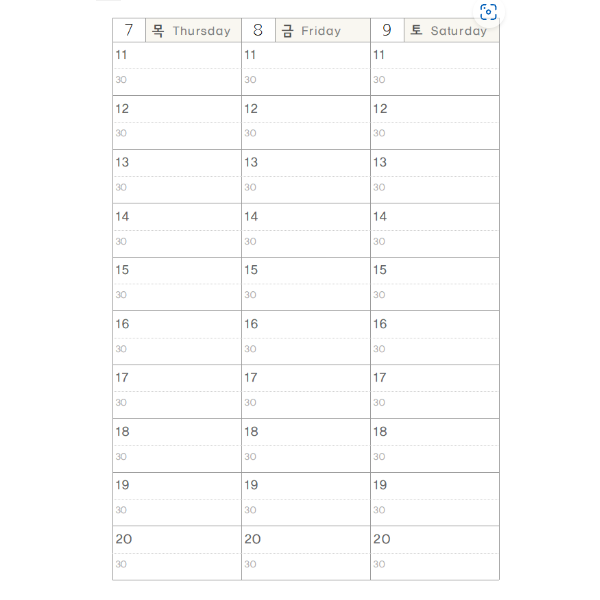 | 7 목 Thursday | 8 금 Friday | 9 토 Saturday |
|---|---|---|
| 11 | 11 | 11 |
| 30 | 30 | 30 |
| 12 | 12 | 12 |
| 30 | 30 | 30 |
| 13 | 13 | 13 |
| 30 | 30 | 30 |
| 14 | 14 | 14 |
| 30 | 30 | 30 |
| 15 | 15 | 15 |
| 30 | 30 | 30 |
| 16 | 16 | 16 |
| 30 | 30 | 30 |
| 17 | 17 | 17 |
| 30 | 30 | 30 |
| 18 | 18 | 18 |
| 30 | 30 | 30 |
| 19 | 19 | 19 |
| 30 | 30 | 30 |
| 20 | 20 | 20 |
| 30 | 30 | 30 |